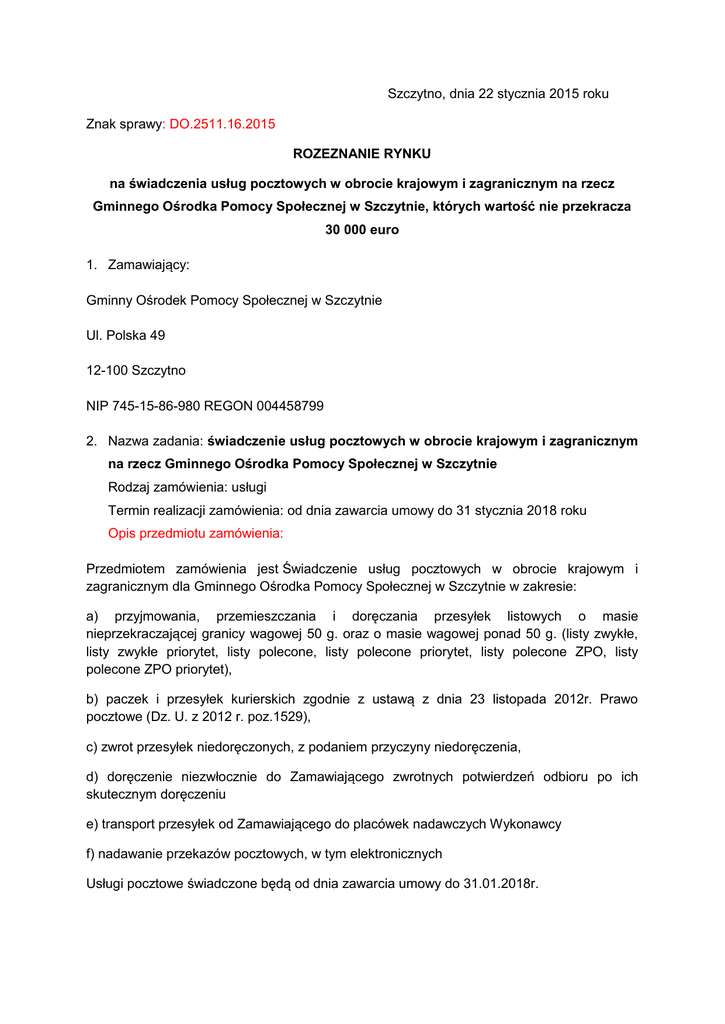 Szczytno, dnia 22 stycznia 2015 roku

Znak sprawy: DO.2511.16.2015

ROZEZNANIE RYNKU

na świadczenia usług pocztowych w obrocie krajowym i zagranicznym na rzecz Gminnego Ośrodka Pomocy Społecznej w Szczytnie, których wartość nie przekracza 30 000 euro

1. Zamawiający:

Gminny Ośrodek Pomocy Społecznej w Szczytnie

Ul. Polska 49

12-100 Szczytno

NIP 745-15-86-980 REGON 004458799

2. Nazwa zadania: świadczenie usług pocztowych w obrocie krajowym i zagranicznym na rzecz Gminnego Ośrodka Pomocy Społecznej w Szczytnie
Rodzaj zamówienia: usługi
Termin realizacji zamówienia: od dnia zawarcia umowy do 31 stycznia 2018 roku
Opis przedmiotu zamówienia:

Przedmiotem zamówienia jest Świadczenie usług pocztowych w obrocie krajowym i zagranicznym dla Gminnego Ośrodka Pomocy Społecznej w Szczytnie w zakresie:

a) przyjmowania, przemieszczania i doręczania przesyłek listowych o masie nieprzekraczającej granicy wagowej 50 g. oraz o masie wagowej ponad 50 g. (listy zwykłe, listy zwykłe priorytet, listy polecone, listy polecone priorytet, listy polecone ZPO, listy polecone ZPO priorytet),

b) paczek i przesyłek kurierskich zgodnie z ustawą z dnia 23 listopada 2012r. Prawo pocztowe (Dz. U. z 2012 r. poz.1529),

c) zwrot przesyłek niedoręczonych, z podaniem przyczyny niedoręczenia,

d) doręczenie niezwłocznie do Zamawiającego zwrotnych potwierdzeń odbioru po ich skutecznym doręczeniu

e) transport przesyłek od Zamawiającego do placówek nadawczych Wykonawcy

f) nadawanie przekazów pocztowych, w tym elektronicznych

Usługi pocztowe świadczone będą od dnia zawarcia umowy do 31.01.2018r.